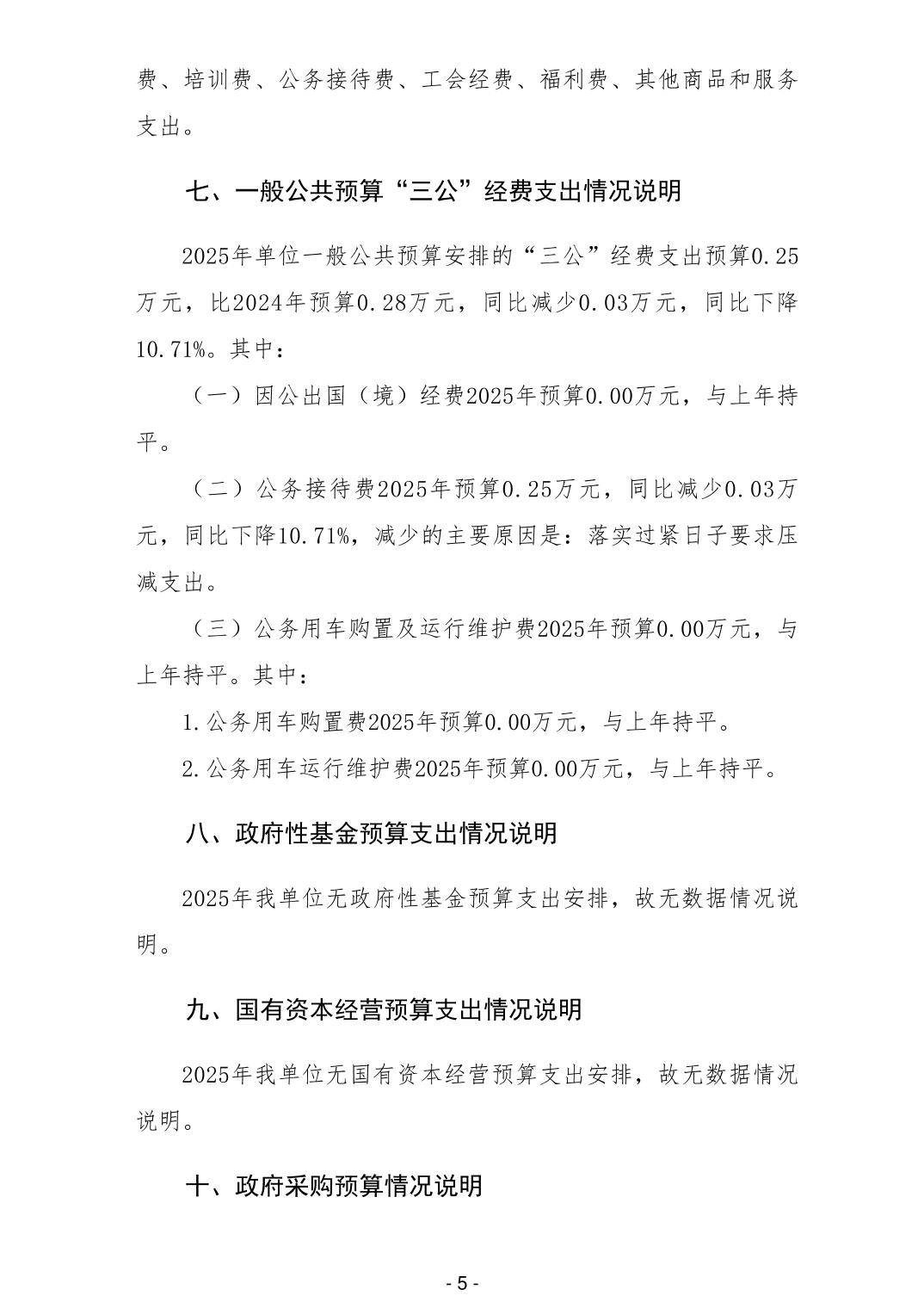 费、培训费、公务接待费、工会经费、福利费、其他商品和服务支出。

七、一般公共预算“三公”经费支出情况说明

2025年单位一般公共预算安排的“三公”经费支出预算0.25万元，比2024年预算0.28万元，同比减少0.03万元，同比下降10.71%。其中：

（一）因公出国（境）经费2025年预算0.00万元，与上年持平。

（二）公务接待费2025年预算0.25万元，同比减少0.03万元，同比下降10.71%，减少的主要原因是：落实过紧日子要求压减支出。

（三）公务用车购置及运行维护费2025年预算0.00万元，与上年持平。其中：

1.公务用车购置费2025年预算0.00万元，与上年持平。

2.公务用车运行维护费2025年预算0.00万元，与上年持平。

八、政府性基金预算支出情况说明

2025年我单位无政府性基金预算支出安排，故无数据情况说明。

九、国有资本经营预算支出情况说明

2025年我单位无国有资本经营预算支出安排，故无数据情况说明。

十、政府采购预算情况说明

- 5 -